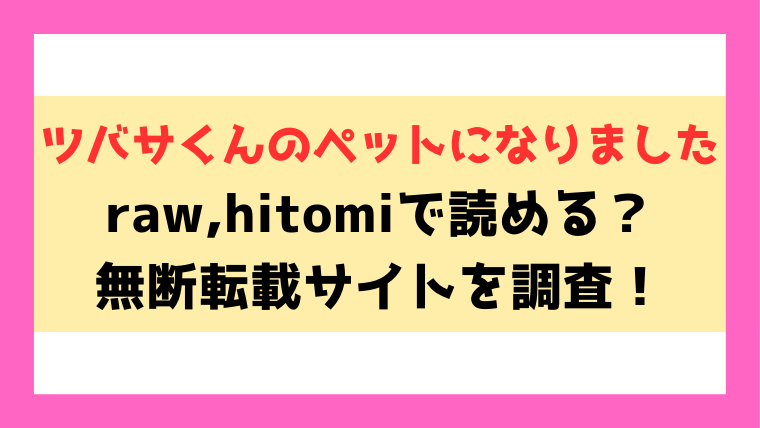 ツバサくんのペットになりました
raw,hitomiで読める？
無断転載サイトを調査！